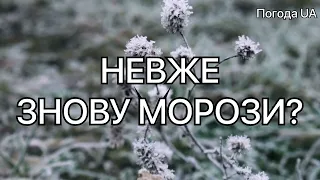 Погода UA

НЕВЖЕ ЗНОВУ МОРОЗИ?